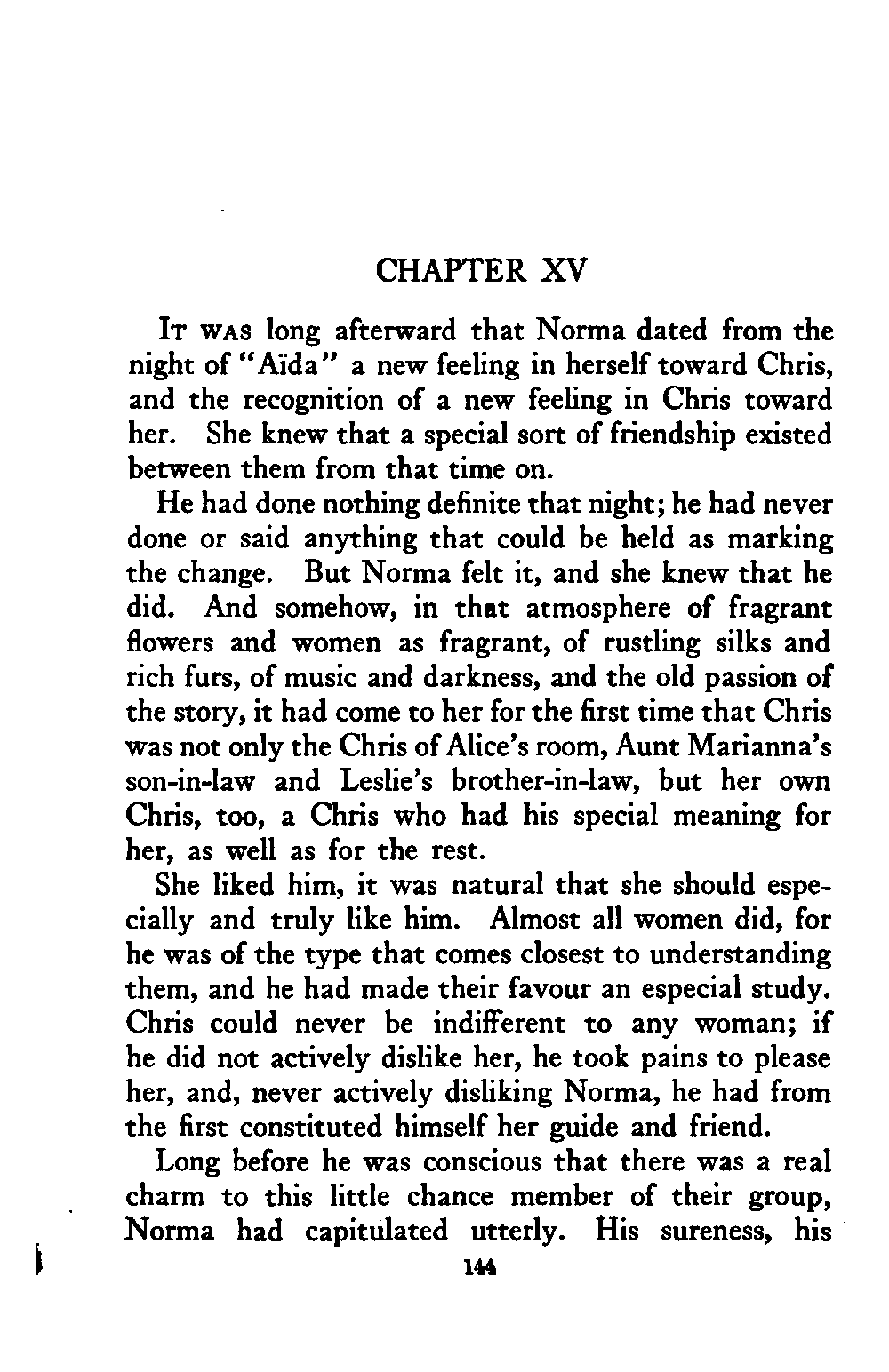 CHAPTER XV

It was long afterward that Norma dated from the night of "Aïda" a new feeling in herself toward Chris, and the recognition of a new feeling in Chris toward her. She knew that a special sort of friendship existed between them from that time on.

He had done nothing definite that night; he had never done or said anything that could be held as marking the change. But Norma felt it, and she knew that he did. And somehow, in that atmosphere of fragrant flowers and women as fragrant, of rustling silks and rich furs, of music and darkness, and the old passion of the story, it had come to her for the first time that Chris was not only the Chris of Alice's room, Aunt Marianna's son-in-law and Leslie's brother-in-law, but her own Chris, too, a Chris who had his special meaning for her, as well as for the rest.

She liked him, it was natural that she should especially and truly like him. Almost all women did, for he was of the type that comes closest to understanding them, and he had made their favour an especial study. Chris could never be indifferent to any woman; if he did not actively dislike her, he took pains to please her, and, never actively disliking Norma, he had from the first constituted himself her guide and friend.

Long before he was conscious that there was a real charm to this little chance member of their group, Norma had capitulated utterly. His sureness, his

144